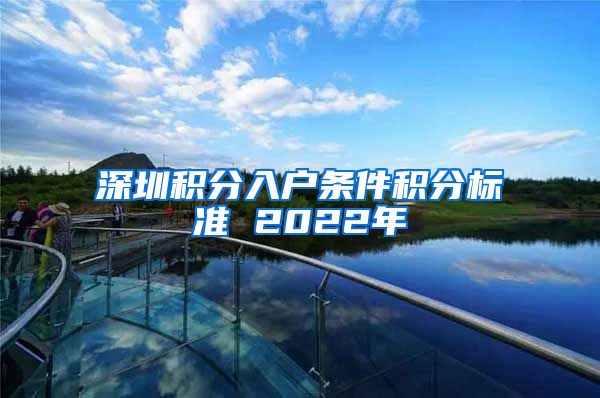 深圳积分入户条件积分标准 2022年